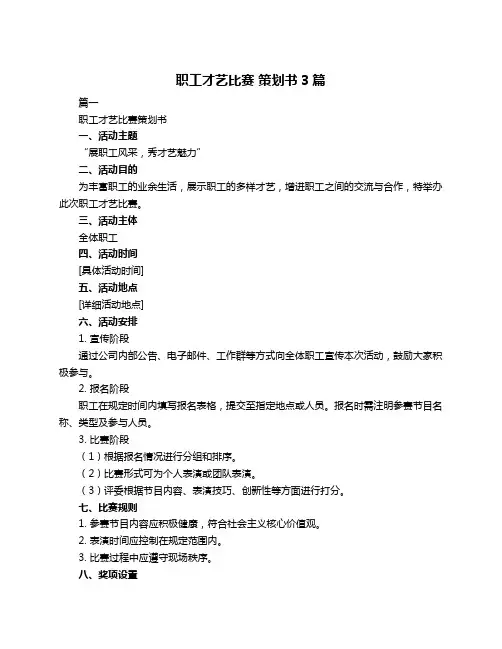 职工才艺比赛 策划书 3 篇

篇一

职工才艺比赛策划书

一、活动主题

“展职工风采，秀才艺魅力”

二、活动目的

为丰富职工的业余生活，展示职工的多样才艺，增进职工之间的交流与合作，特举办此次职工才艺比赛。

三、活动主体

全体职工

四、活动时间

[具体活动时间]

五、活动地点

[详细活动地点]

六、活动安排

1. 宣传阶段

通过公司内部公告、电子邮件、工作群等方式向全体职工宣传本次活动，鼓励大家积极参与。

2. 报名阶段

职工在规定时间内填写报名表格，提交至指定地点或人员。报名时需注明参赛节目名称、类型及参与人员。

3. 比赛阶段

（1）根据报名情况进行分组和排序。

（2）比赛形式可为个人表演或团队表演。

（3）评委根据节目内容、表演技巧、创新性等方面进行打分。

七、比赛规则

1. 参赛节目内容应积极健康，符合社会主义核心价值观。

2. 表演时间应控制在规定范围内。

3. 比赛过程中应遵守现场秩序。

八、奖项设置